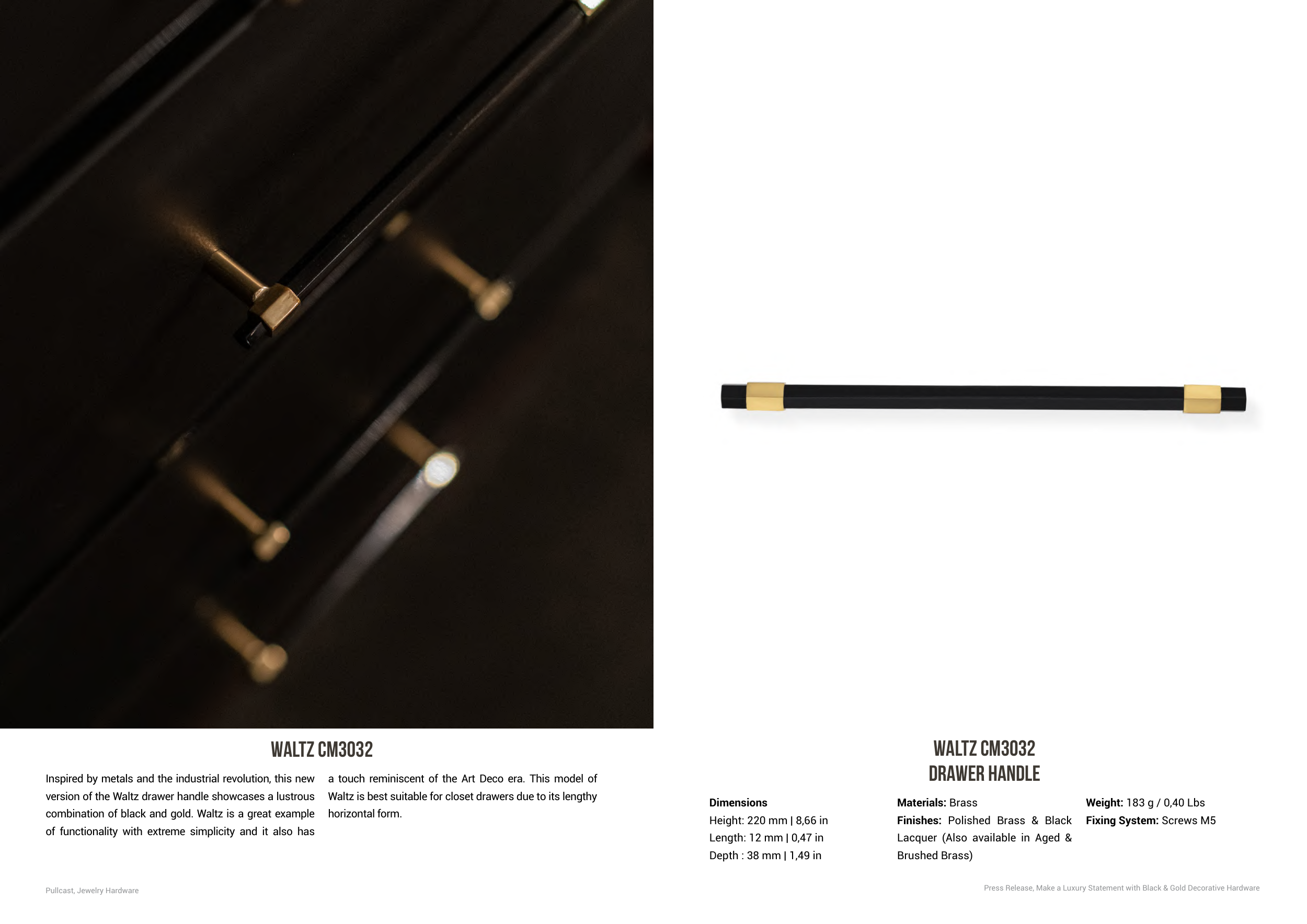 WALTZ CM3032

Inspired by metals and the industrial revolution, this new version of the Waltz drawer handle showcases a lustrous combination of black and gold. Waltz is a great example of functionality with extreme simplicity and it also has a touch reminiscent of the Art Deco era. This model of Waltz is best suitable for closet drawers due to its lengthy horizontal form.

Pullcast, Jewelry Hardware

WALTZ CM3032
DRAWER HANDLE

Dimensions
Height: 220 mm | 8,66 in
Length: 12 mm | 0,47 in
Depth : 38 mm | 1,49 in

Materials: Brass
Finishes: Polished Brass & Black Lacquer (Also available in Aged & Brushed Brass)

Weight: 183 g / 0,40 Lbs
Fixing System: Screws M5

Press Release, Make a Luxury Statement with Black & Gold Decorative Hardware